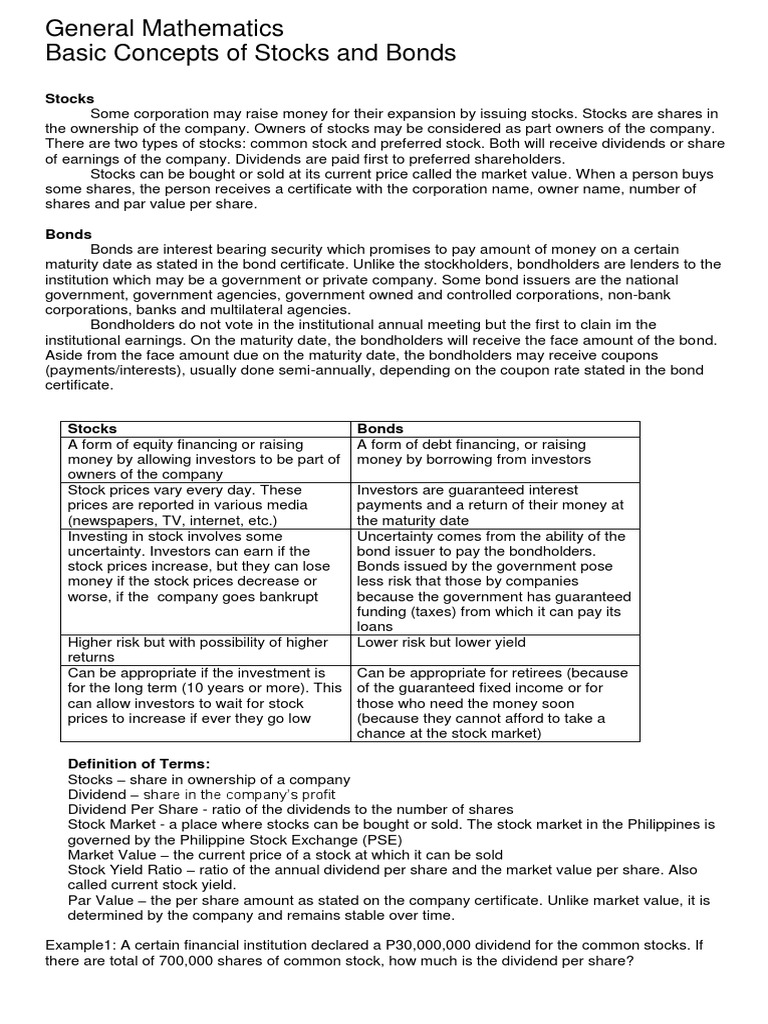 General Mathematics
Basic Concepts of Stocks and Bonds

Stocks
Some corporation may raise money for their expansion by issuing stocks. Stocks are shares in the ownership of the company. Owners of stocks may be considered as part owners of the company. There are two types of stocks: common stock and preferred stock. Both will receive dividends or share of earnings of the company. Dividends are paid first to preferred shareholders.
Stocks can be bought or sold at its current price called the market value. When a person buys some shares, the person receives a certificate with the corporation name, owner name, number of shares and par value per share.

Bonds
Bonds are interest bearing security which promises to pay amount of money on a certain maturity date as stated in the bond certificate. Unlike the stockholders, bondholders are lenders to the institution which may be a government or private company. Some bond issuers are the national government, government agencies, government owned and controlled corporations, non-bank corporations, banks and multilateral agencies.
Bondholders do not vote in the institutional annual meeting but the first to clain im the institutional earnings. On the maturity date, the bondholders will receive the face amount of the bond. Aside from the face amount due on the maturity date, the bondholders may receive coupons (payments/interests), usually done semi-annually, depending on the coupon rate stated in the bond certificate.

| Stocks | Bonds |
|---|---|
| A form of equity financing or raising money by allowing investors to be part of owners of the company | A form of debt financing, or raising money by borrowing from investors |
| Stock prices vary every day. These prices are reported in various media (newspapers, TV, internet, etc.) | Investors are guaranteed interest payments and a return of their money at the maturity date |
| Investing in stock involves some uncertainty. Investors can earn if the stock prices increase, but they can lose money if the stock prices decrease or worse, if the company goes bankrupt | Uncertainty comes from the ability of the bond issuer to pay the bondholders. Bonds issued by the government pose less risk that those by companies because the government has guaranteed funding (taxes) from which it can pay its loans |
| Higher risk but with possibility of higher returns | Lower risk but lower yield |
| Can be appropriate if the investment is for the long term (10 years or more). This can allow investors to wait for stock prices to increase if ever they go low | Can be appropriate for retirees (because of the guaranteed fixed income or for those who need the money soon (because they cannot afford to take a chance at the stock market) |

Definition of Terms:
Stocks – share in ownership of a company
Dividend – share in the company's profit
Dividend Per Share - ratio of the dividends to the number of shares
Stock Market - a place where stocks can be bought or sold. The stock market in the Philippines is governed by the Philippine Stock Exchange (PSE)
Market Value – the current price of a stock at which it can be sold
Stock Yield Ratio – ratio of the annual dividend per share and the market value per share. Also called current stock yield.
Par Value – the per share amount as stated on the company certificate. Unlike market value, it is determined by the company and remains stable over time.

Example1: A certain financial institution declared a P30,000,000 dividend for the common stocks. If there are total of 700,000 shares of common stock, how much is the dividend per share?